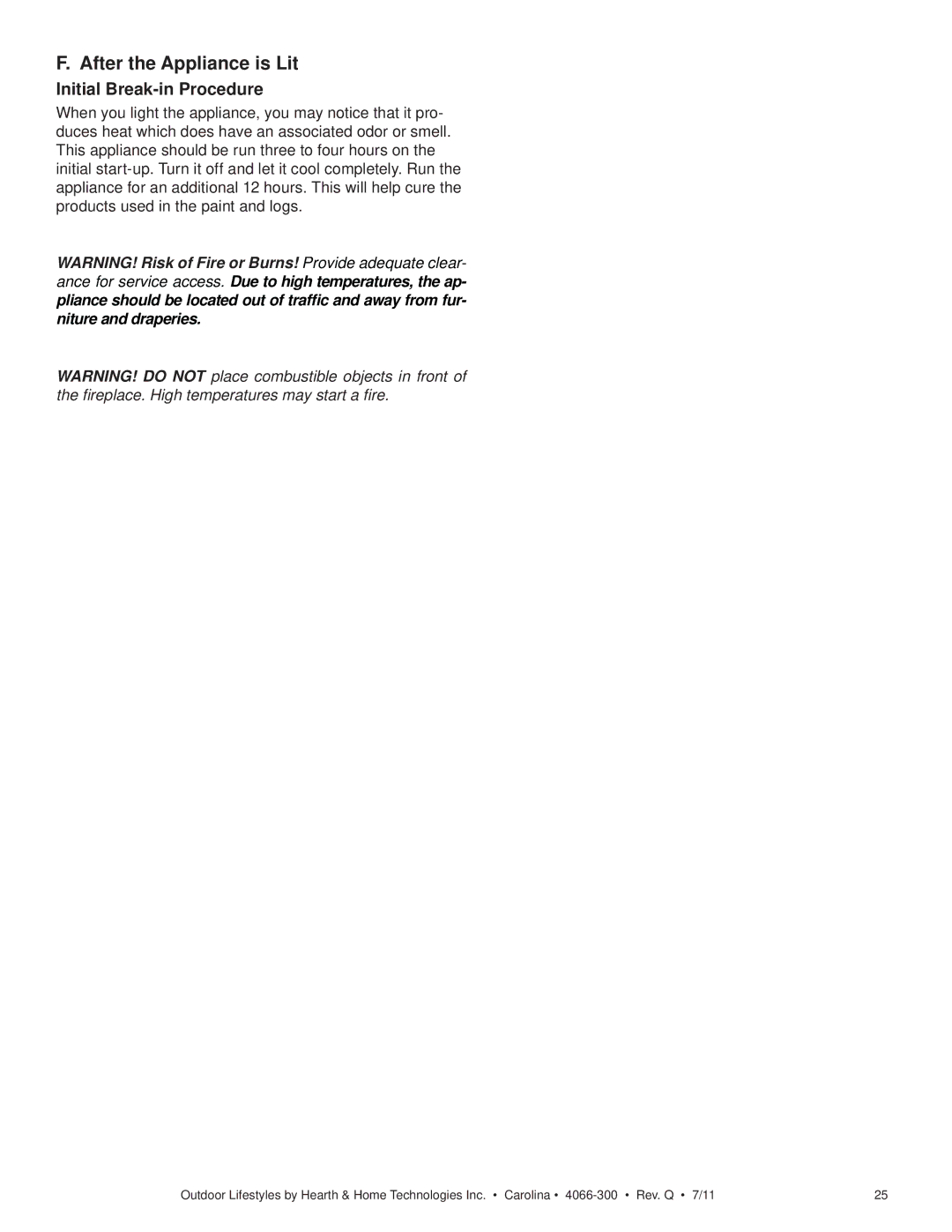 F. After the Appliance is Lit

Initial Break-in Procedure

When you light the appliance, you may notice that it produces heat which does have an associated odor or smell. This appliance should be run three to four hours on the initial start-up. Turn it off and let it cool completely. Run the appliance for an additional 12 hours. This will help cure the products used in the paint and logs.

WARNING! Risk of Fire or Burns! Provide adequate clearance for service access. Due to high temperatures, the appliance should be located out of traffic and away from furniture and draperies.

WARNING! DO NOT place combustible objects in front of the fireplace. High temperatures may start a fire.

Outdoor Lifestyles by Hearth & Home Technologies Inc. • Carolina • 4066-300 • Rev. Q • 7/11

25